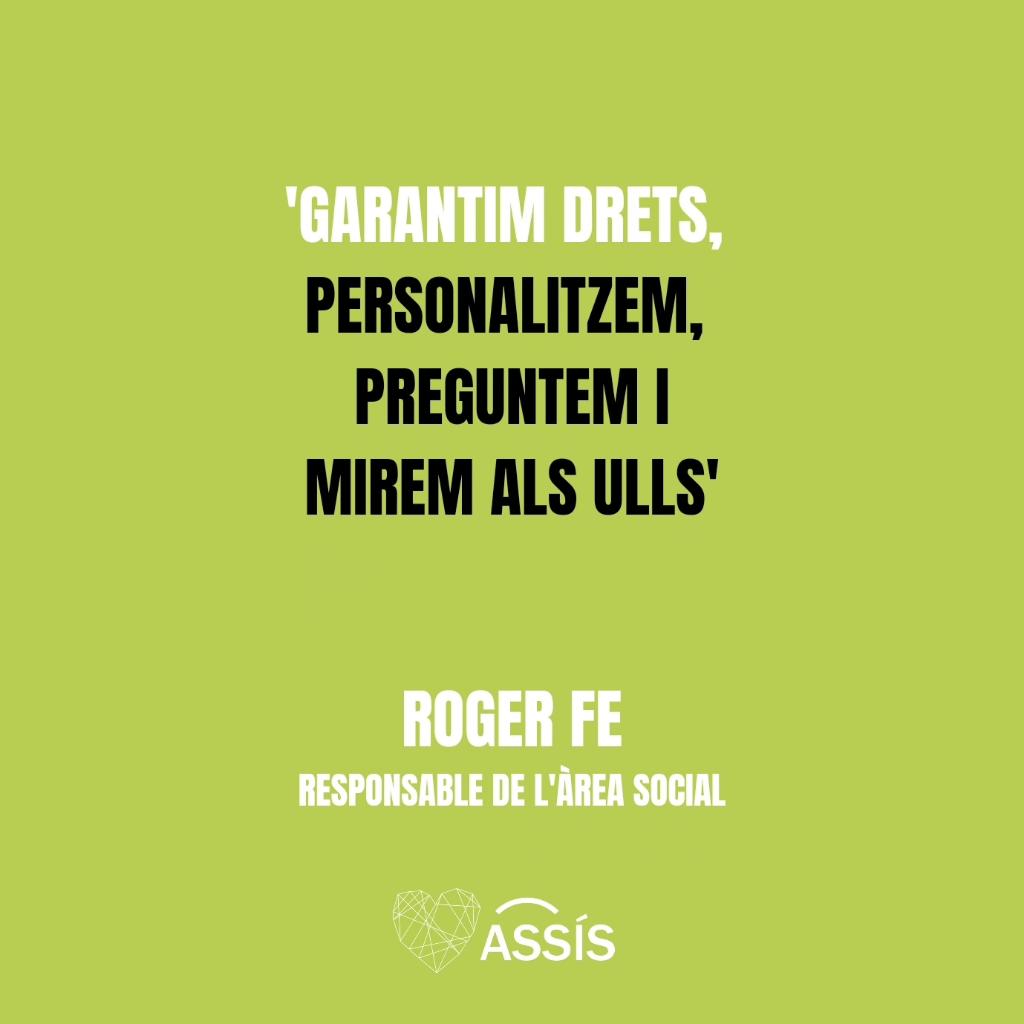 'GARANTIM DRETS, PERSONALITZEM, PREGUNTEM I MIREM ALS ULLS'

ROGER FE
RESPONSABLE DE L'ÀREA SOCIAL

ASSÍS